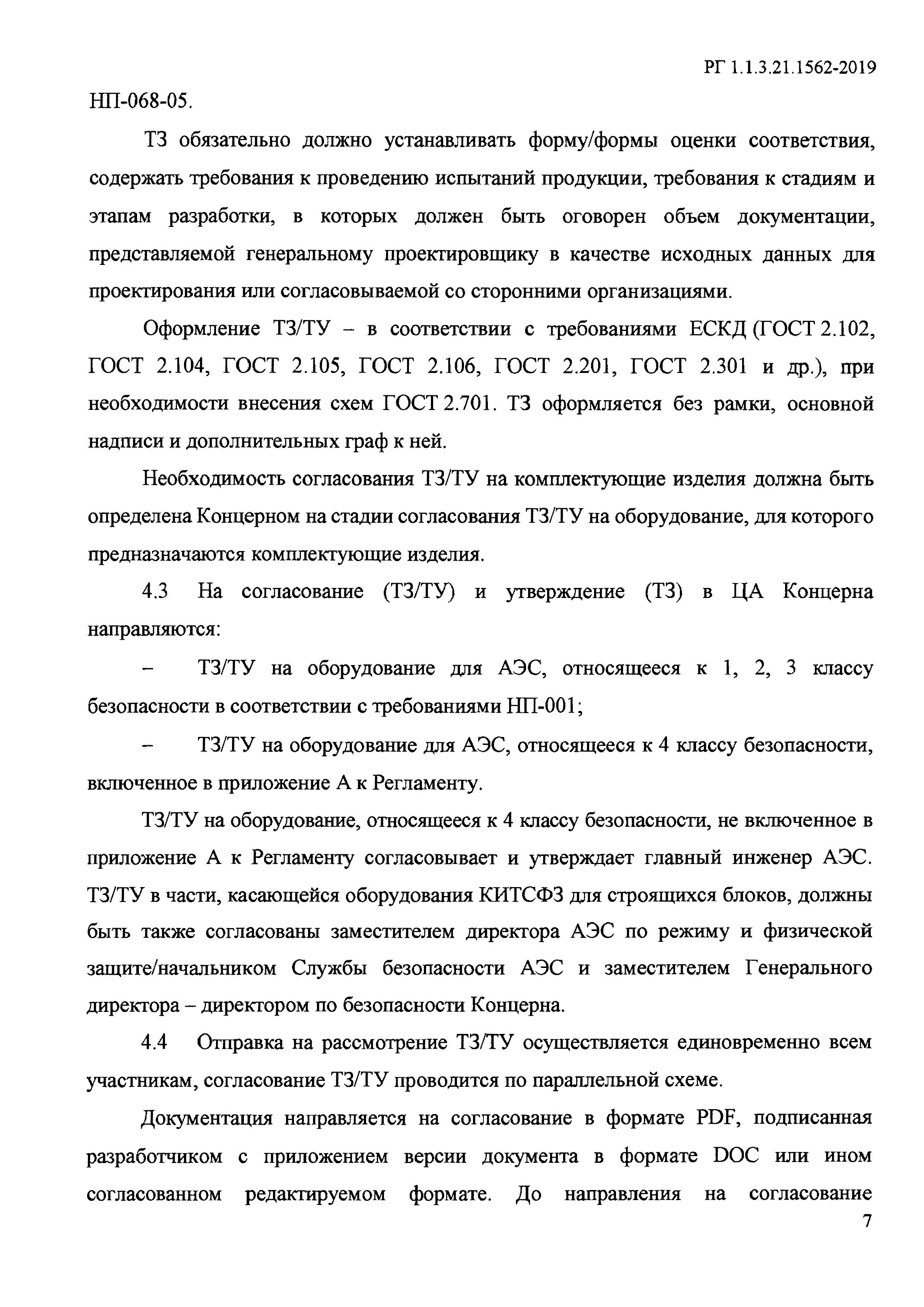 РГ 1.1.3.21.1562-2019

НП-068-05.

ТЗ обязательно должно устанавливать форму/формы оценки соответствия, содержать требования к проведению испытаний продукции, требования к стадиям и этапам разработки, в которых должен быть оговорен объем документации, представляемой генеральному проектировщику в качестве исходных данных для проектирования или согласовываемой со сторонними организациями.

Оформление ТЗ/ТУ – в соответствии с требованиями ЕСКД (ГОСТ 2.102, ГОСТ 2.104, ГОСТ 2.105, ГОСТ 2.106, ГОСТ 2.201, ГОСТ 2.301 и др.), при необходимости внесения схем ГОСТ 2.701. ТЗ оформляется без рамки, основной надписи и дополнительных граф к ней.

Необходимость согласования ТЗ/ТУ на комплектующие изделия должна быть определена Концерном на стадии согласования ТЗ/ТУ на оборудование, для которого предназначаются комплектующие изделия.

4.3 На согласование (ТЗ/ТУ) и утверждение (ТЗ) в ЦА Концерна направляются:

– ТЗ/ТУ на оборудование для АЭС, относящееся к 1, 2, 3 классу безопасности в соответствии с требованиями НП-001;

– ТЗ/ТУ на оборудование для АЭС, относящееся к 4 классу безопасности, включенное в приложение А к Регламенту.

ТЗ/ТУ на оборудование, относящееся к 4 классу безопасности, не включенное в приложение А к Регламенту согласовывает и утверждает главный инженер АЭС. ТЗ/ТУ в части, касающейся оборудования КИТСФЗ для строящихся блоков, должны быть также согласованы заместителем директора АЭС по режиму и физической защите/начальником Службы безопасности АЭС и заместителем Генерального директора – директором по безопасности Концерна.

4.4 Отправка на рассмотрение ТЗ/ТУ осуществляется единовременно всем участникам, согласование ТЗ/ТУ проводится по параллельной схеме.

Документация направляется на согласование в формате PDF, подписанная разработчиком с приложением версии документа в формате DOC или ином согласованном редактируемом формате. До направления на согласование

7